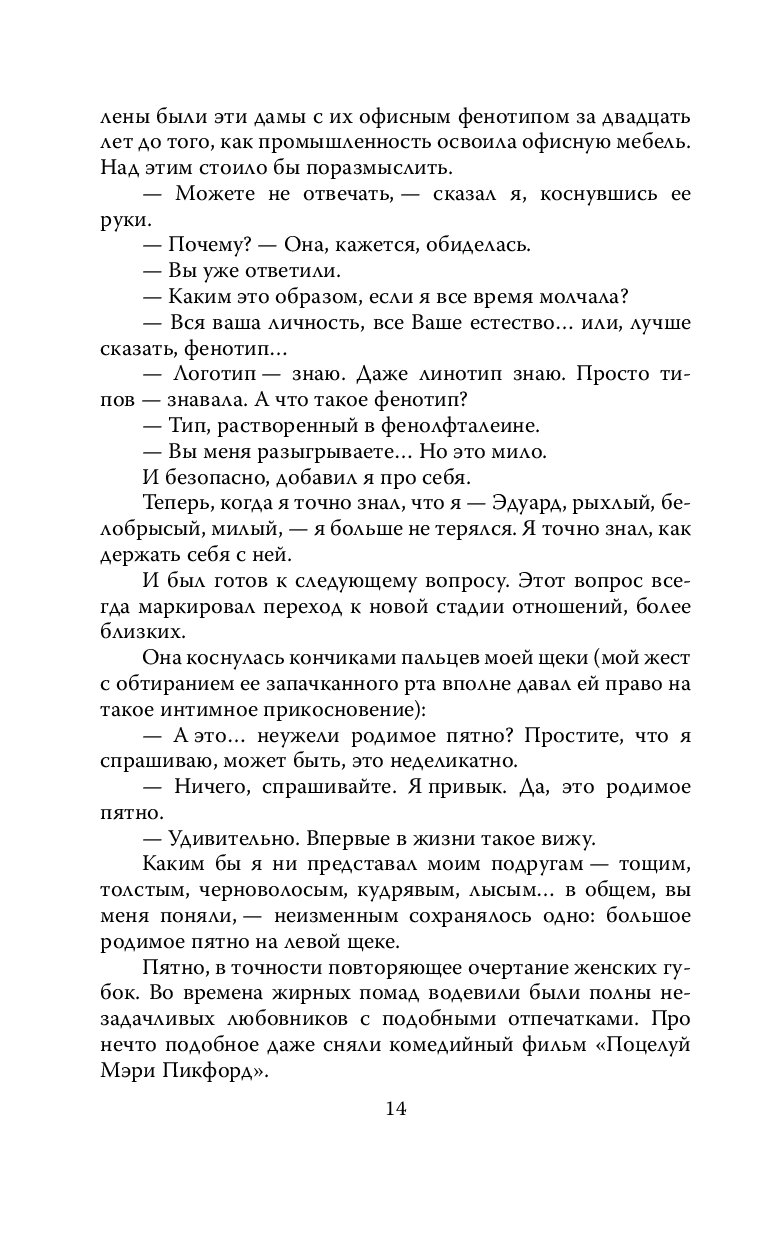 лены были эти дамы с их офисным фенотипом за двадцать лет до того, как промышленность освоила офисную мебель. Над этим стоило бы поразмыслить.

— Можете не отвечать, — сказал я, коснувшись ее руки.

— Почему? — Она, кажется, обиделась.

— Вы уже ответили.

— Каким это образом, если я все время молчала?

— Вся ваша личность, все Ваше естество… или, лучше сказать, фенотип…

— Логотип — знаю. Даже линотип знаю. Просто типов — знавала. А что такое фенотип?

— Тип, растворенный в фенолфталеине.

— Вы меня разыгрываете… Но это мило.

И безопасно, добавил я про себя.

Теперь, когда я точно знал, что я — Эдуард, рыхлый, белобрысый, милый, — я больше не терялся. Я точно знал, как держать себя с ней.

И был готов к следующему вопросу. Этот вопрос всегда маркировал переход к новой стадии отношений, более близких.

Она коснулась кончиками пальцев моей щеки (мой жест с обтиранием ее запачканного рта вполне давал ей право на такое интимное прикосновение):

— А это… неужели родимое пятно? Простите, что я спрашиваю, может быть, это неделикатно.

— Ничего, спрашивайте. Я привык. Да, это родимое пятно.

— Удивительно. Впервые в жизни такое вижу.

Каким бы я ни представал моим подругам — тощим, толстым, черноволосым, кудрявым, лысым… в общем, вы меня поняли, — неизменным сохранялось одно: большое родимое пятно на левой щеке.

Пятно, в точности повторяющее очертание женских губок. Во времена жирных помад водевили были полны незадачливых любовников с подобными отпечатками. Про нечто подобное даже сняли комедийный фильм «Поцелуй Мэри Пикфорд».

14